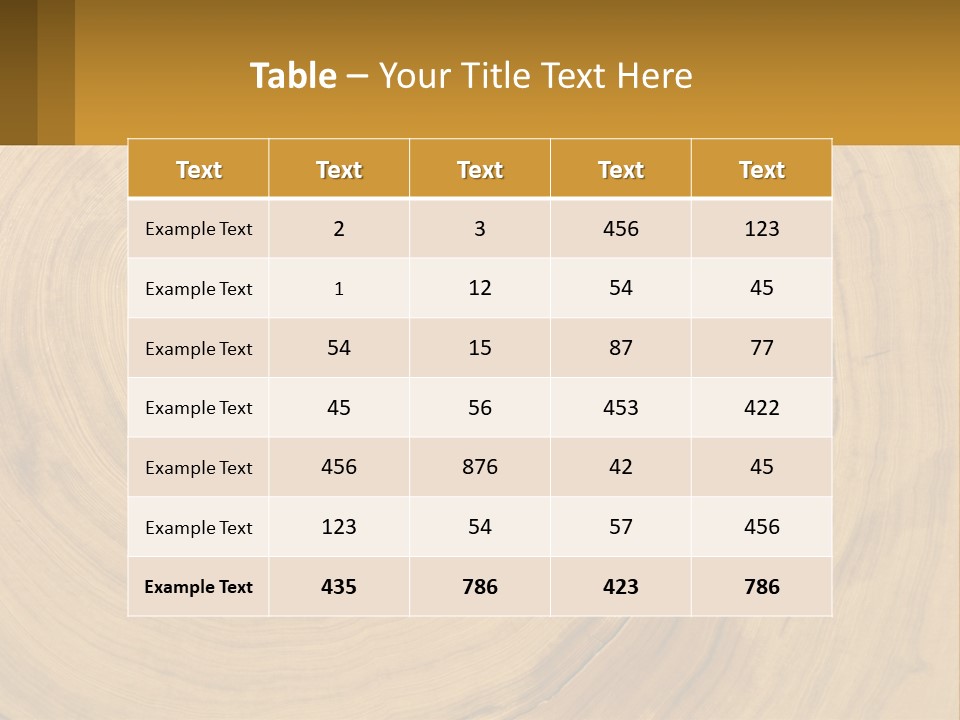 Table – Your Title Text Here

| Text | Text | Text | Text | Text |
|---|---|---|---|---|
| Example Text | 2 | 3 | 456 | 123 |
| Example Text | 1 | 12 | 54 | 45 |
| Example Text | 54 | 15 | 87 | 77 |
| Example Text | 45 | 56 | 453 | 422 |
| Example Text | 456 | 876 | 42 | 45 |
| Example Text | 123 | 54 | 57 | 456 |
| Example Text | 435 | 786 | 423 | 786 |